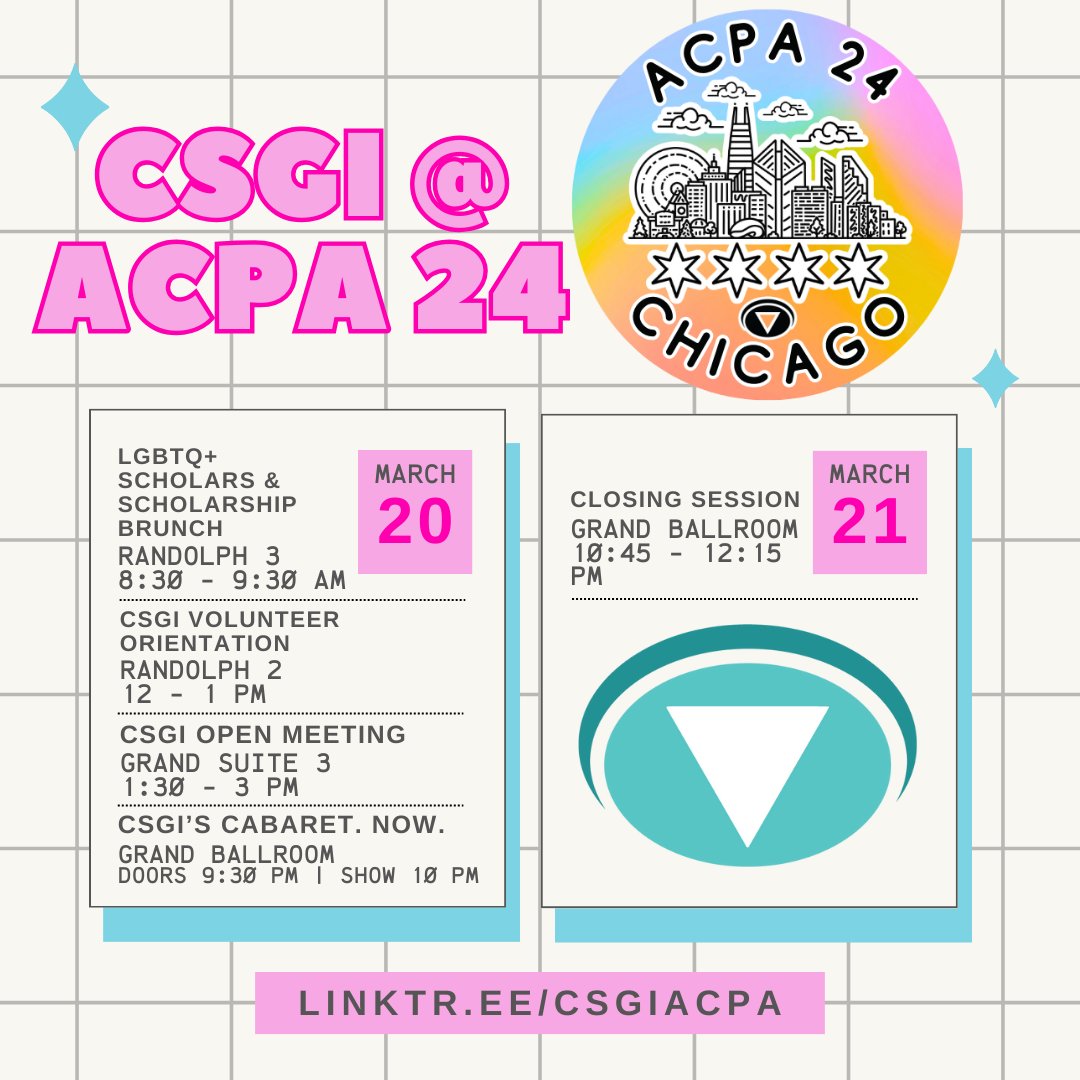 CSGI @ ACPA 24

ACPA 24
CHICAGO

LGBTQ+ SCHOLARS & SCHOLARSHIP BRUNCH
RANDOLPH 3
8:30 - 9:30 AM

MARCH
20

CSGI VOLUNTEER ORIENTATION
RANDOLPH 2
12 - 1 PM

CSGI OPEN MEETING
GRAND SUITE 3
1:30 - 3 PM

CSGI'S CABARET. NOW.
GRAND BALLROOM
DOORS 9:30 PM | SHOW 10 PM

CLOSING SESSION
GRAND BALLROOM
10:45 - 12:15 PM

MARCH
21

LINKTR.EE/CSGIACPA